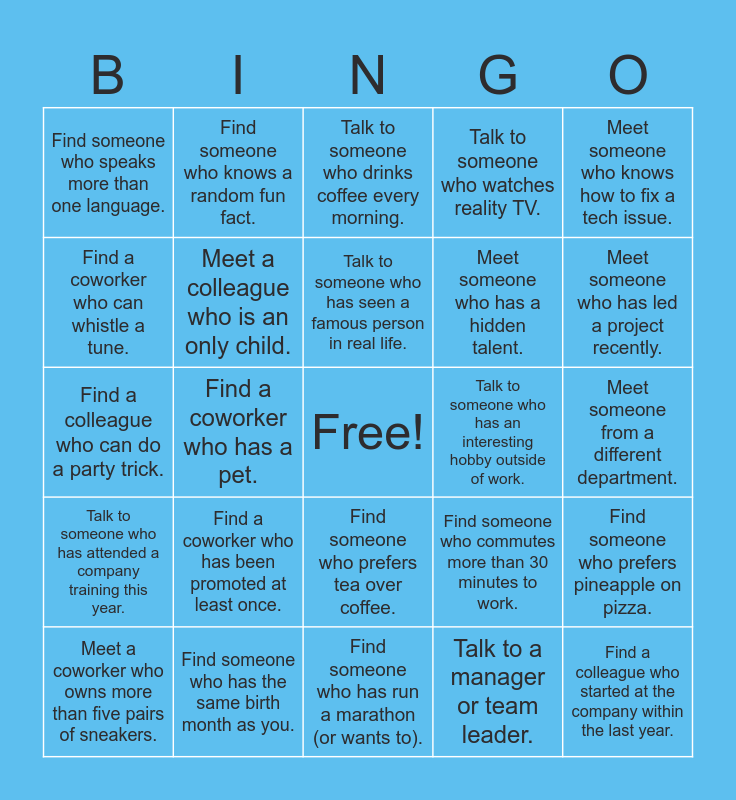 | B | I | N | G | O |
|---|---|---|---|---|
| Find someone who speaks more than one language. | Find someone who knows a random fun fact. | Talk to someone who drinks coffee every morning. | Talk to someone who watches reality TV. | Meet someone who knows how to fix a tech issue. |
| Find a coworker who can whistle a tune. | Meet a colleague who is an only child. | Talk to someone who has seen a famous person in real life. | Meet someone who has a hidden talent. | Meet someone who has led a project recently. |
| Find a colleague who can do a party trick. | Find a coworker who has a pet. | Free! | Talk to someone who has an interesting hobby outside of work. | Meet someone from a different department. |
| Talk to someone who has attended a company training this year. | Find a coworker who has been promoted at least once. | Find someone who prefers tea over coffee. | Find someone who commutes more than 30 minutes to work. | Find someone who prefers pineapple on pizza. |
| Meet a coworker who owns more than five pairs of sneakers. | Find someone who has the same birth month as you. | Find someone who has run a marathon (or wants to). | Talk to a manager or team leader. | Find a colleague who started at the company within the last year. |